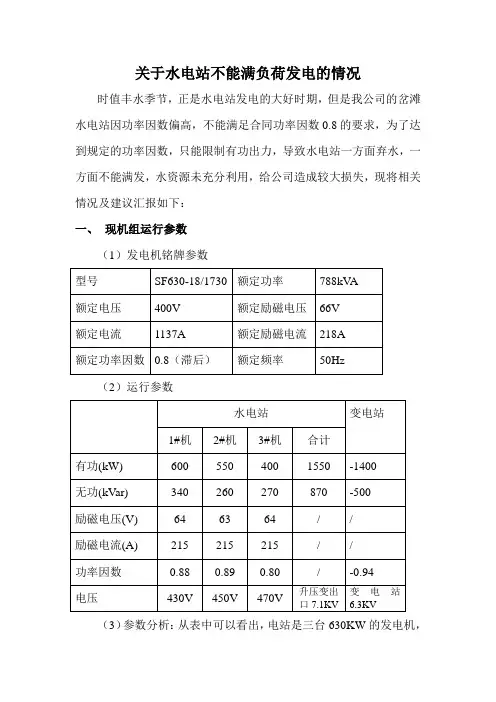 关于水电站不能满负荷发电的情况

时值丰水季节，正是水电站发电的大好时期，但是我公司的岔滩水电站因功率因数偏高，不能满足合同功率因数 0.8 的要求，为了达到规定的功率因数，只能限制有功出力，导致水电站一方面弃水，一方面不能满发，水资源未充分利用，给公司造成较大损失，现将相关情况及建议汇报如下：

一、 现机组运行参数

（1）发电机铭牌参数

| 型号 | SF630-18/1730 | 额定功率 | 788kVA |
|---|---|---|---|
| 额定电压 | 400V | 额定励磁电压 | 66V |
| 额定电流 | 1137A | 额定励磁电流 | 218A |
| 额定功率因数 | 0.8（滞后） | 额定频率 | 50Hz |

（2）运行参数

| | 水电站 | | | | 变电站 |
|---|---|---|---|---|---|
| | 1#机 | 2#机 | 3#机 | 合计 | |
| 有功(kW) | 600 | 550 | 400 | 1550 | -1400 |
| 无功(kVar) | 340 | 260 | 270 | 870 | -500 |
| 励磁电压(V) | 64 | 63 | 64 | / | / |
| 励磁电流(A) | 215 | 215 | 215 | / | / |
| 功率因数 | 0.88 | 0.89 | 0.80 | / | -0.94 |
| 电压 | 430V | 450V | 470V | 升压变出口 7.1KV | 变电站 6.3KV |

（3）参数分析：从表中可以看出，电站是三台 630KW 的发电机，